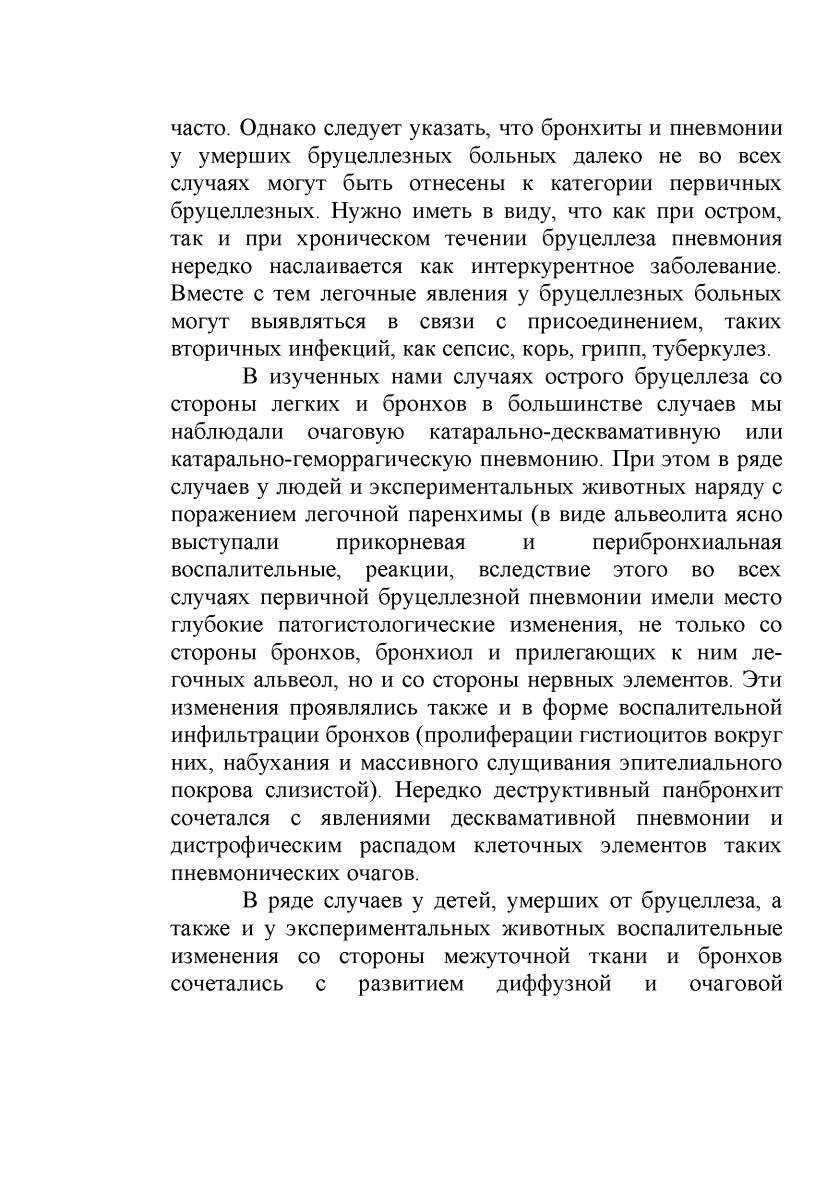 часто. Однако следует указать, что бронхиты и пневмонии у умерших бруцеллезных больных далеко не во всех случаях могут быть отнесены к категории первичных бруцеллезных. Нужно иметь в виду, что как при остром, так и при хроническом течении бруцеллеза пневмония нередко наслаивается как интеркурентное заболевание. Вместе с тем легочные явления у бруцеллезных больных могут выявляться в связи с присоединением, таких вторичных инфекций, как сепсис, корь, грипп, туберкулез.

В изученных нами случаях острого бруцеллеза со стороны легких и бронхов в большинстве случаев мы наблюдали очаговую катарально-десквамативную или катарально-геморрагическую пневмонию. При этом в ряде случаев у людей и экспериментальных животных наряду с поражением легочной паренхимы (в виде альвеолита ясно выступали прикорневая и перибронхиальная воспалительные, реакции, вследствие этого во всех случаях первичной бруцеллезной пневмонии имели место глубокие патогистологические изменения, не только со стороны бронхов, бронхиол и прилегающих к ним легочных альвеол, но и со стороны нервных элементов. Эти изменения проявлялись также и в форме воспалительной инфильтрации бронхов (пролиферации гистиоцитов вокруг них, набухания и массивного слущивания эпителиального покрова слизистой). Нередко деструктивный панбронхит сочетался с явлениями десквамативной пневмонии и дистрофическим распадом клеточных элементов таких пневмонических очагов.

В ряде случаев у детей, умерших от бруцеллеза, а также и у экспериментальных животных воспалительные изменения со стороны межуточной ткани и бронхов сочетались с развитием диффузной и очаговой